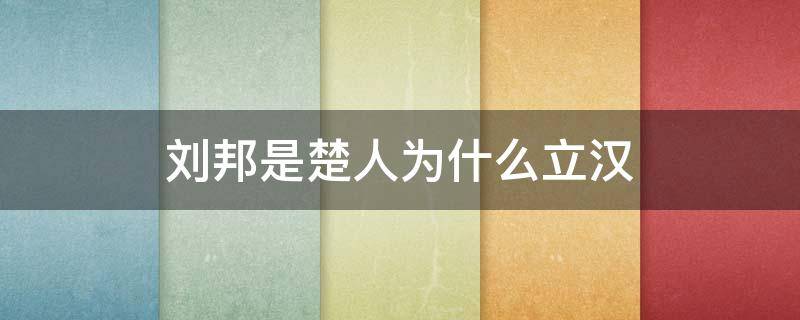 刘邦是楚人为什么立汉